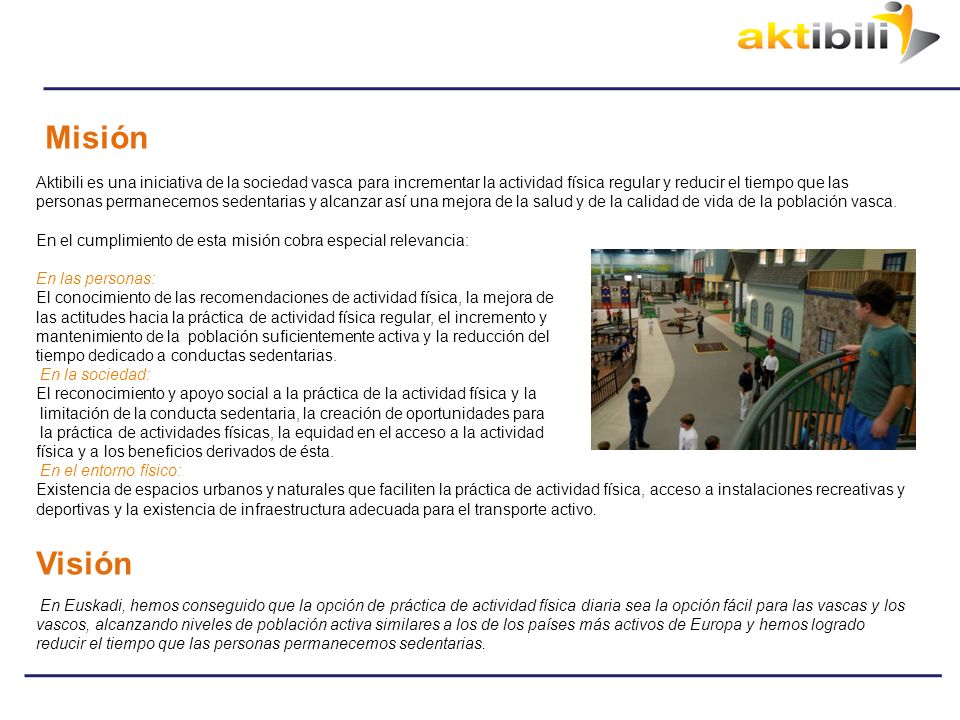 aktibili

Misión

Aktibili es una iniciativa de la sociedad vasca para incrementar la actividad física regular y reducir el tiempo que las personas permanecemos sedentarias y alcanzar así una mejora de la salud y de la calidad de vida de la población vasca.

En el cumplimiento de esta misión cobra especial relevancia:

En las personas:
El conocimiento de las recomendaciones de actividad física, la mejora de las actitudes hacia la práctica de actividad física regular, el incremento y mantenimiento de la población suficientemente activa y la reducción del tiempo dedicado a conductas sedentarias.
En la sociedad:
El reconocimiento y apoyo social a la práctica de la actividad física y la limitación de la conducta sedentaria, la creación de oportunidades para la práctica de actividades físicas, la equidad en el acceso a la actividad física y a los beneficios derivados de ésta.
En el entorno físico:
Existencia de espacios urbanos y naturales que faciliten la práctica de actividad física, acceso a instalaciones recreativas y deportivas y la existencia de infraestructura adecuada para el transporte activo.

Visión

En Euskadi, hemos conseguido que la opción de práctica de actividad física diaria sea la opción fácil para las vascas y los vascos, alcanzando niveles de población activa similares a los de los países más activos de Europa y hemos logrado reducir el tiempo que las personas permanecemos sedentarias.